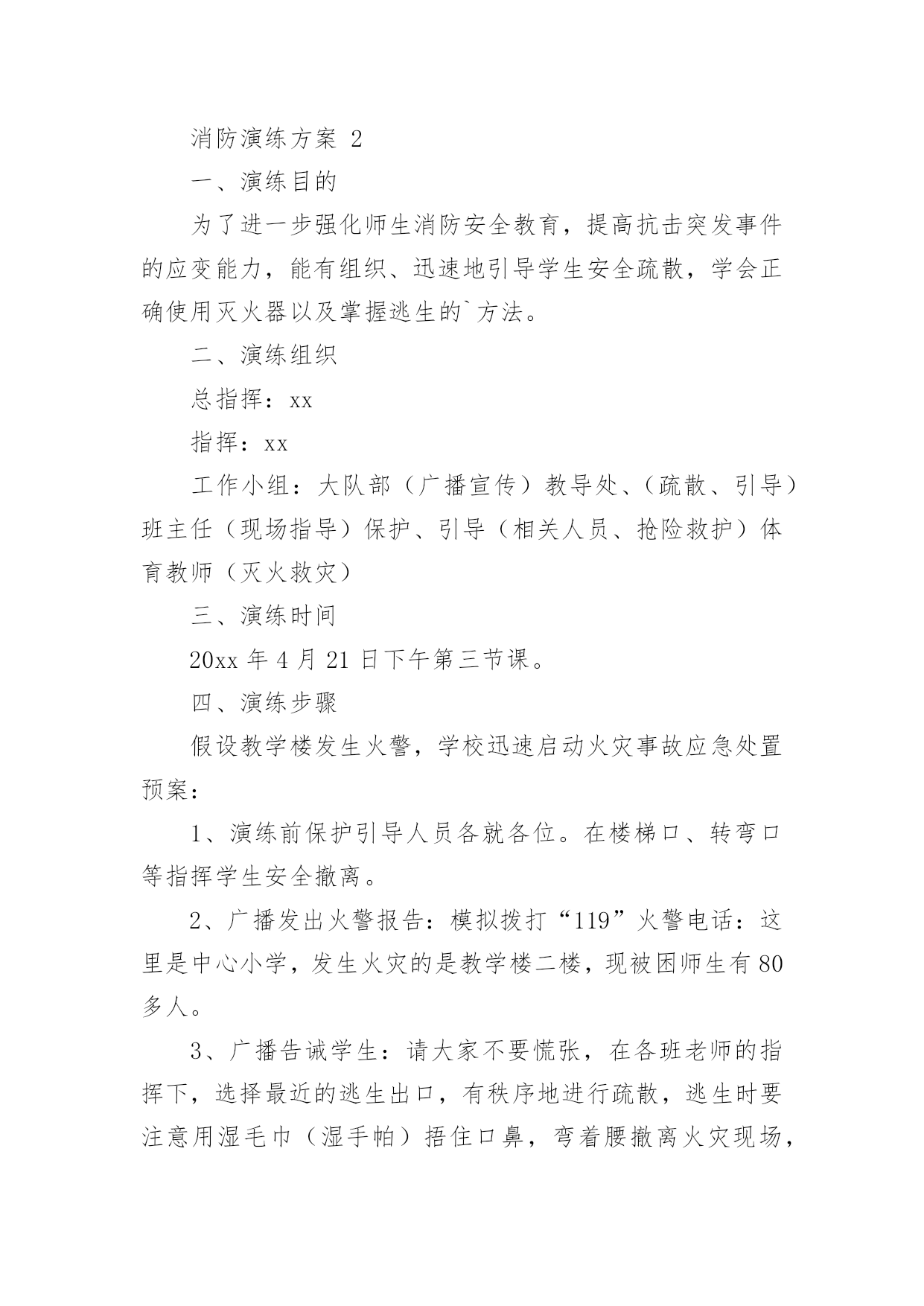 消防演练方案 2

一、演练目的

为了进一步强化师生消防安全教育，提高抗击突发事件的应变能力，能有组织、迅速地引导学生安全疏散，学会正确使用灭火器以及掌握逃生的`方法。

二、演练组织

总指挥：xx

指挥：xx

工作小组：大队部（广播宣传）教导处、（疏散、引导）班主任（现场指导）保护、引导（相关人员、抢险救护）体育教师（灭火救灾）

三、演练时间

20xx 年 4 月 21 日下午第三节课。

四、演练步骤

假设教学楼发生火警，学校迅速启动火灾事故应急处置预案：

1、演练前保护引导人员各就各位。在楼梯口、转弯口等指挥学生安全撤离。

2、广播发出火警报告：模拟拨打“119”火警电话：这里是中心小学，发生火灾的是教学楼二楼，现被困师生有 80 多人。

3、广播告诫学生：请大家不要慌张，在各班老师的指挥下，选择最近的逃生出口，有秩序地进行疏散，逃生时要注意用湿毛巾（湿手帕）捂住口鼻，弯着腰撤离火灾现场，